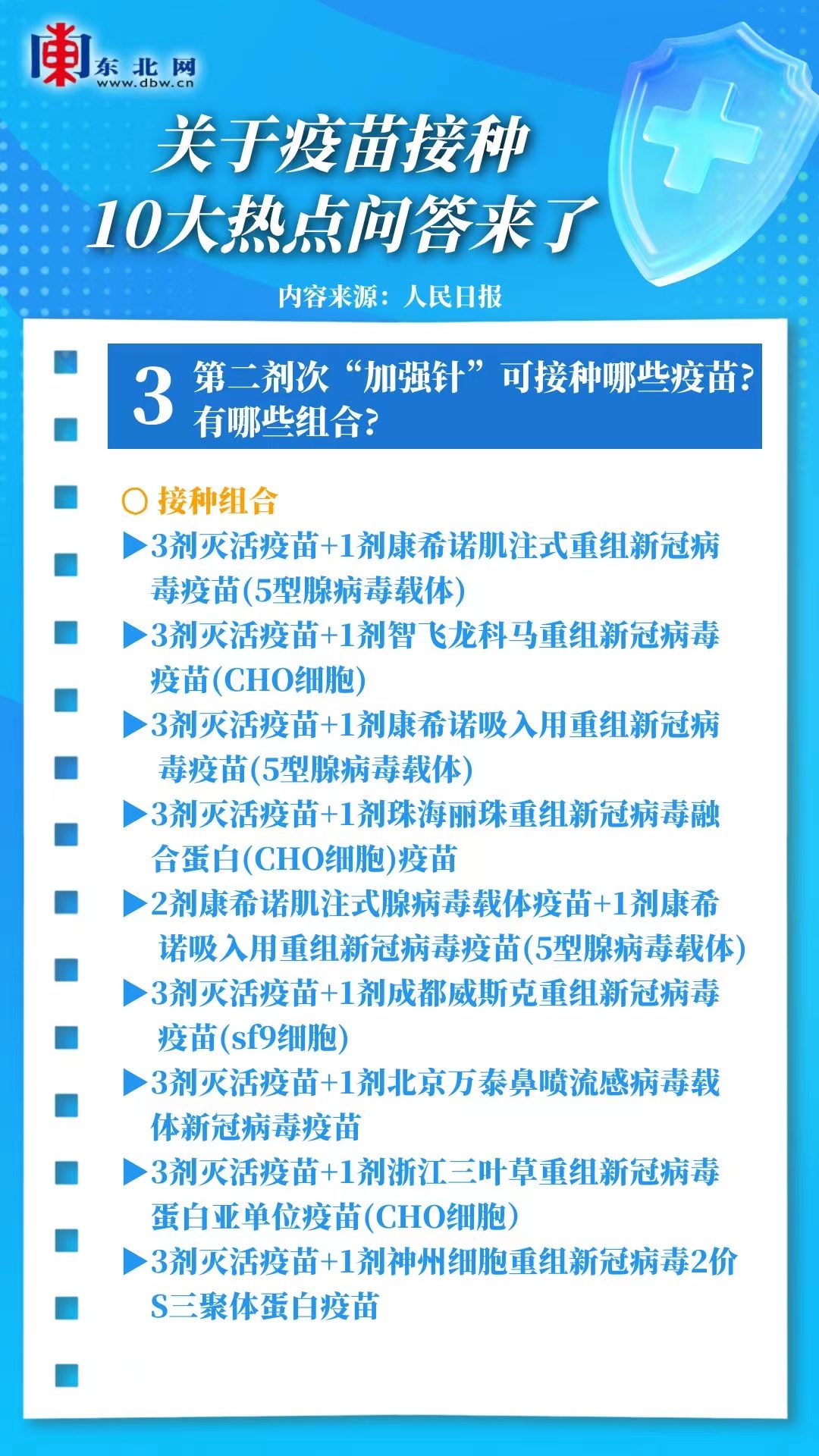 东北网
www.dbw.cn

关于疫苗接种
10大热点问答来了

内容来源：人民日报

3 第二剂次“加强针”可接种哪些疫苗？有哪些组合？

○ 接种组合

▶3剂灭活疫苗+1剂康希诺肌注式重组新冠病毒疫苗(5型腺病毒载体)

▶3剂灭活疫苗+1剂智飞龙科马重组新冠病毒疫苗(CHO细胞)

▶3剂灭活疫苗+1剂康希诺吸入用重组新冠病毒疫苗(5型腺病毒载体)

▶3剂灭活疫苗+1剂珠海丽珠重组新冠病毒融合蛋白(CHO细胞)疫苗

▶2剂康希诺肌注式腺病毒载体疫苗+1剂康希诺吸入用重组新冠病毒疫苗(5型腺病毒载体)

▶3剂灭活疫苗+1剂成都威斯克重组新冠病毒疫苗(sf9细胞)

▶3剂灭活疫苗+1剂北京万泰鼻喷流感病毒载体新冠病毒疫苗

▶3剂灭活疫苗+1剂浙江三叶草重组新冠病毒蛋白亚单位疫苗(CHO细胞)

▶3剂灭活疫苗+1剂神州细胞重组新冠病毒2价S三聚体蛋白疫苗